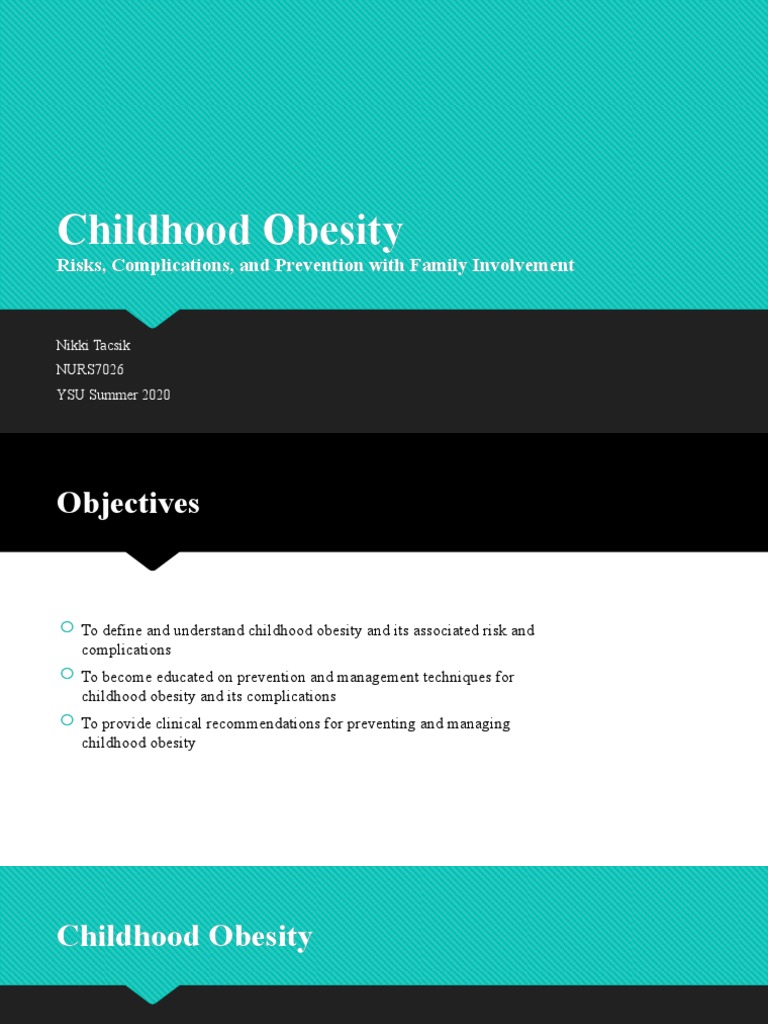 Childhood Obesity
Risks, Complications, and Prevention with Family Involvement

Nikki Tacsik
NURS7026
YSU Summer 2020

Objectives

• To define and understand childhood obesity and its associated risk and complications
• To become educated on prevention and management techniques for childhood obesity and its complications
• To provide clinical recommendations for preventing and managing childhood obesity

Childhood Obesity